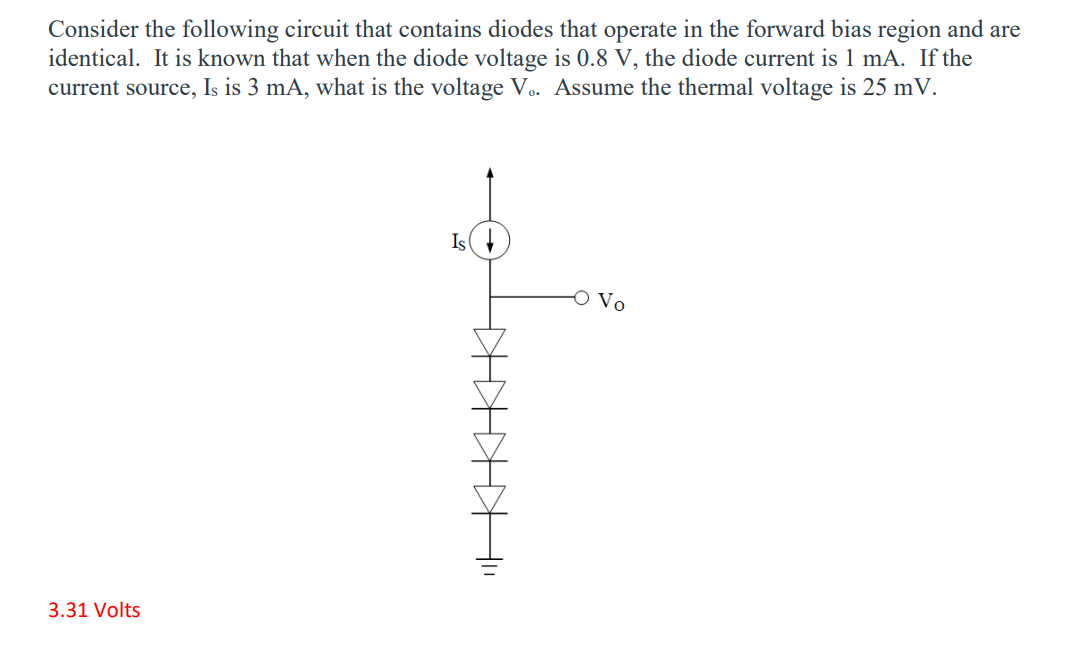 Consider the following circuit that contains diodes that operate in the forward bias region and are identical. It is known that when the diode voltage is 0.8 V, the diode current is 1 mA. If the current source, $I_S$ is 3 mA, what is the voltage $V_o$. Assume the thermal voltage is 25 mV.

$I_S$

$V_O$

3.31 Volts